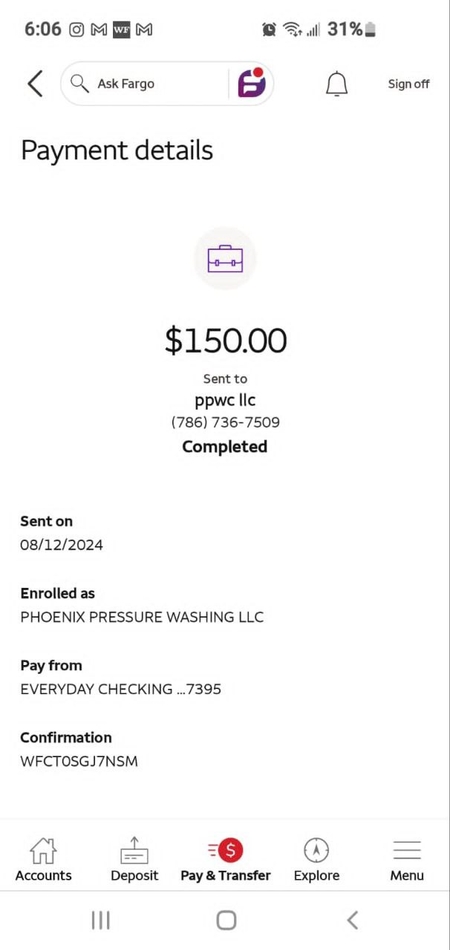 6:06 WF 31%

Ask Fargo

Sign off

Payment details

$150.00

Sent to

ppwc llc

(786) 736-7509

Completed

Sent on

08/12/2024

Enrolled as

PHOENIX PRESSURE WASHING LLC

Pay from

EVERYDAY CHECKING ...7395

Confirmation

WFCT0SGJ7NSM

Accounts Deposit Pay & Transfer Explore Menu